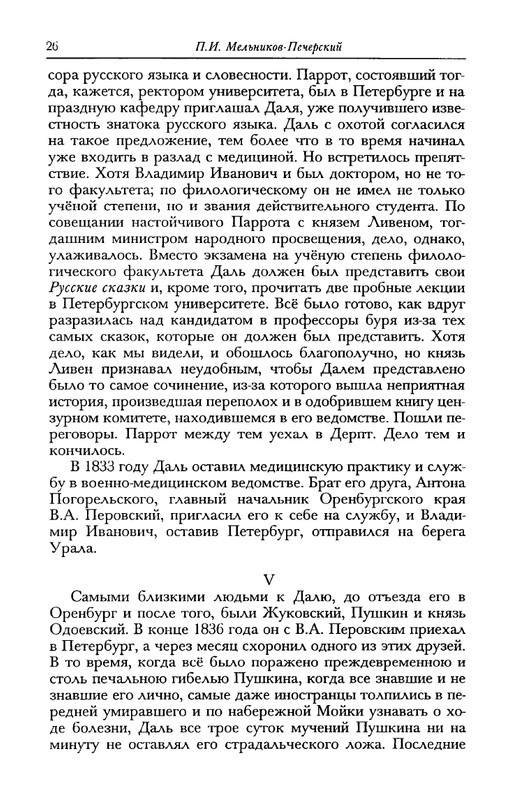 26 П.И. Мельников-Печерский

сора русского языка и словесности. Паррот, состоявший тогда, кажется, ректором университета, был в Петербурге и на праздную кафедру приглашал Даля, уже получившего известность знатока русского языка. Даль с охотой согласился на такое предложение, тем более что в то время начинал уже входить в разлад с медициной. Но встретилось препятствие. Хотя Владимир Иванович и был доктором, но не того факультета; по филологическому он не имел не только учёной степени, но и звания действительного студента. По совещании настойчивого Паррота с князем Ливеном, тогдашним министром народного просвещения, дело, однако, улаживалось. Вместо экзамена на учёную степень филологического факультета Даль должен был представить свои Русские сказки и, кроме того, прочитать две пробные лекции в Петербургском университете. Всё было готово, как вдруг разразилась над кандидатом в профессоры буря из-за тех самых сказок, которые он должен был представить. Хотя дело, как мы видели, и обошлось благополучно, но князь Ливен признавал неудобным, чтобы Далем представлено было то самое сочинение, из-за которого вышла неприятная история, произведшая переполох и в одобрившем книгу цензурном комитете, находившемся в его ведомстве. Пошли переговоры. Паррот между тем уехал в Дерпт. Дело тем и кончилось.

В 1833 году Даль оставил медицинскую практику и службу в военно-медицинском ведомстве. Брат его друга, Антона Погорельского, главный начальник Оренбургского края В.А. Перовский, пригласил его к себе на службу, и Владимир Иванович, оставив Петербург, отправился на берега Урала.

V

Самыми близкими людьми к Далю, до отъезда его в Оренбург и после того, были Жуковский, Пушкин и князь Одоевский. В конце 1836 года он с В.А. Перовским приехал в Петербург, а через месяц схоронил одного из этих друзей. В то время, когда всё было поражено преждевременною и столь печальною гибелью Пушкина, когда все знавшие и не знавшие его лично, самые даже иностранцы толпились в передней умиравшего и по набережной Мойки узнавать о ходе болезни, Даль все трое суток мучений Пушкина ни на минуту не оставлял его страдальческого ложа. Последние